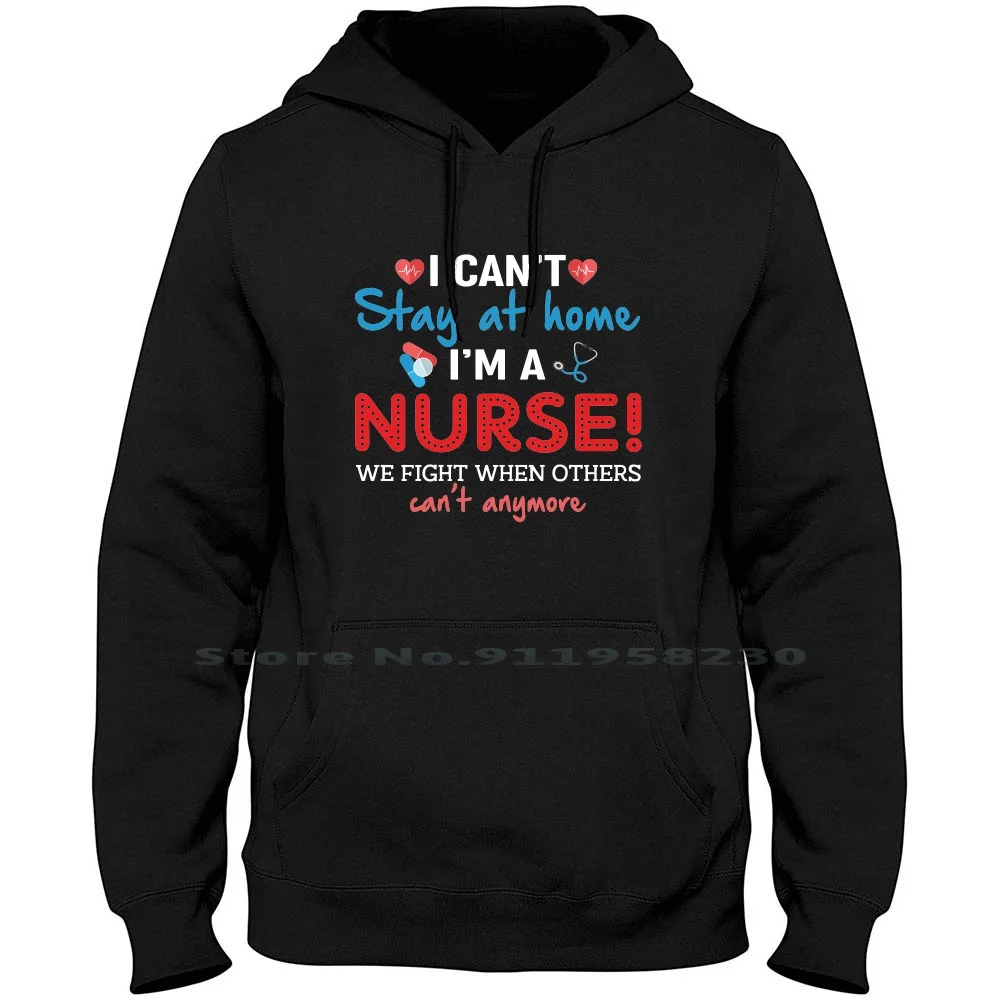 I CAN'T
Stay at home
I'M A
NURSE!
WE FIGHT WHEN OTHERS
can't anymore

Store No.911958230